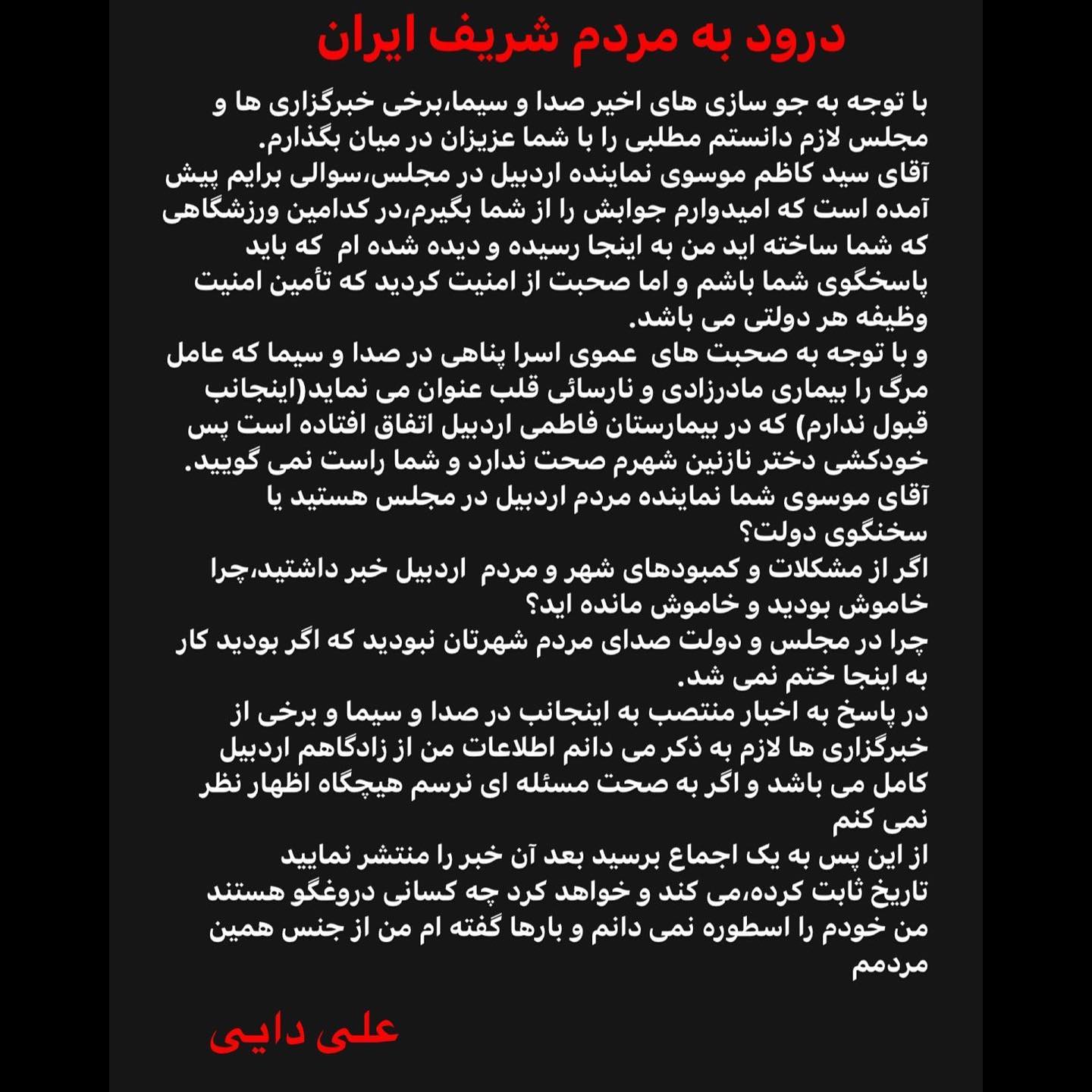 درود به مردم شریف ایران

با توجه به جو سازی های اخیر صدا و سیما،برخی خبرگزاری ها و مجلس لازم دانستم مطلبی را با شما عزیزان در میان بگذارم.
آقای سید کاظم موسوی نماینده اردبیل در مجلس،سوالی برایم پیش آمده است که امیدوارم جوابش را از شما بگیرم،در کدامین ورزشگاهی که شما ساخته اید من به اینجا رسیده و دیده شده ام که باید پاسخگوی شما باشم و اما صحبت از امنیت کردید که تأمین امنیت وظیفه هر دولتی می باشد.
و با توجه به صحبت های عموی اسرا پناهی در صدا و سیما که عامل مرگ را بیماری مادرزادی و نارسائی قلب عنوان می نماید(اینجانب قبول ندارم) که در بیمارستان فاطمی اردبیل اتفاق افتاده است پس خودکشی دختر نازنین شهرم صحت ندارد و شما راست نمی گویید.
آقای موسوی شما نماینده مردم اردبیل در مجلس هستید یا سخنگوی دولت؟
اگر از مشکلات و کمبودهای شهر و مردم اردبیل خبر داشتید،چرا خاموش بودید و خاموش مانده اید؟
چرا در مجلس و دولت صدای مردم شهرتان نبودید که اگر بودید کار به اینجا ختم نمی شد.
در پاسخ به اخبار منتصب به اینجانب در صدا و سیما و برخی از خبرگزاری ها لازم به ذکر می دانم اطلاعات من از زادگاهم اردبیل کامل می باشد و اگر به صحت مسئله ای نرسم هیچگاه اظهار نظر نمی کنم
از این پس به یک اجماع برسید بعد آن خبر را منتشر نمایید
تاریخ ثابت کرده،می کند و خواهد کرد چه کسانی دروغگو هستند
من خودم را اسطوره نمی دانم و بارها گفته ام من از جنس همین مردمم

علی دایی